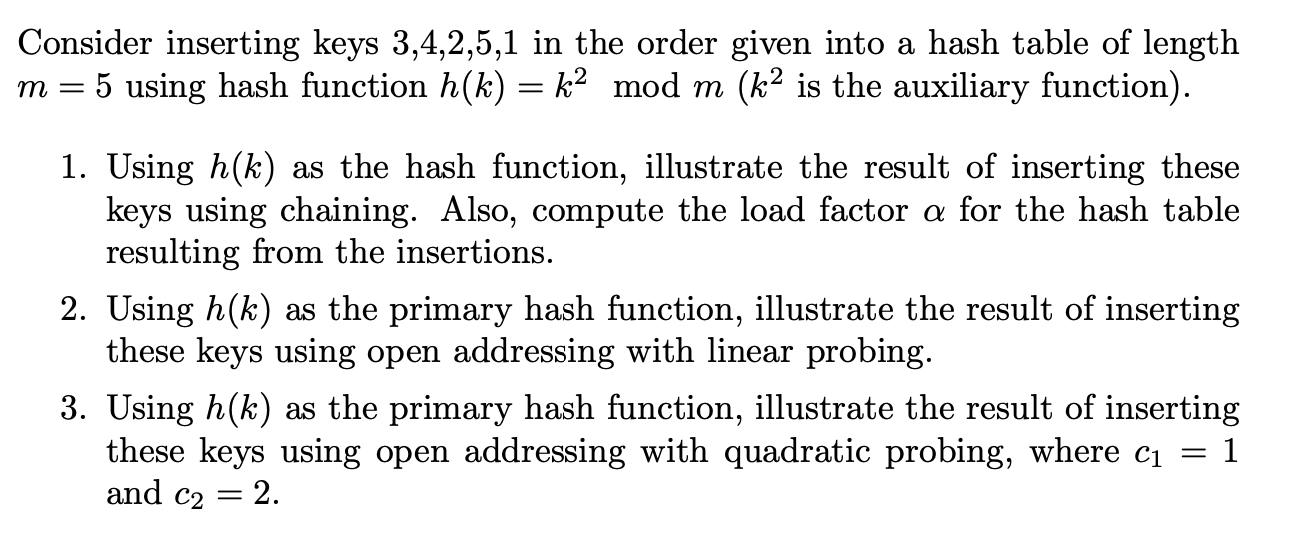 Consider inserting keys 3,4,2,5,1 in the order given into a hash table of length $m = 5$ using hash function $h(k) = k^2 \mod m$ ($k^2$ is the auxiliary function).

1. Using $h(k)$ as the hash function, illustrate the result of inserting these keys using chaining. Also, compute the load factor $\alpha$ for the hash table resulting from the insertions.

2. Using $h(k)$ as the primary hash function, illustrate the result of inserting these keys using open addressing with linear probing.

3. Using $h(k)$ as the primary hash function, illustrate the result of inserting these keys using open addressing with quadratic probing, where $c_1 = 1$ and $c_2 = 2$.